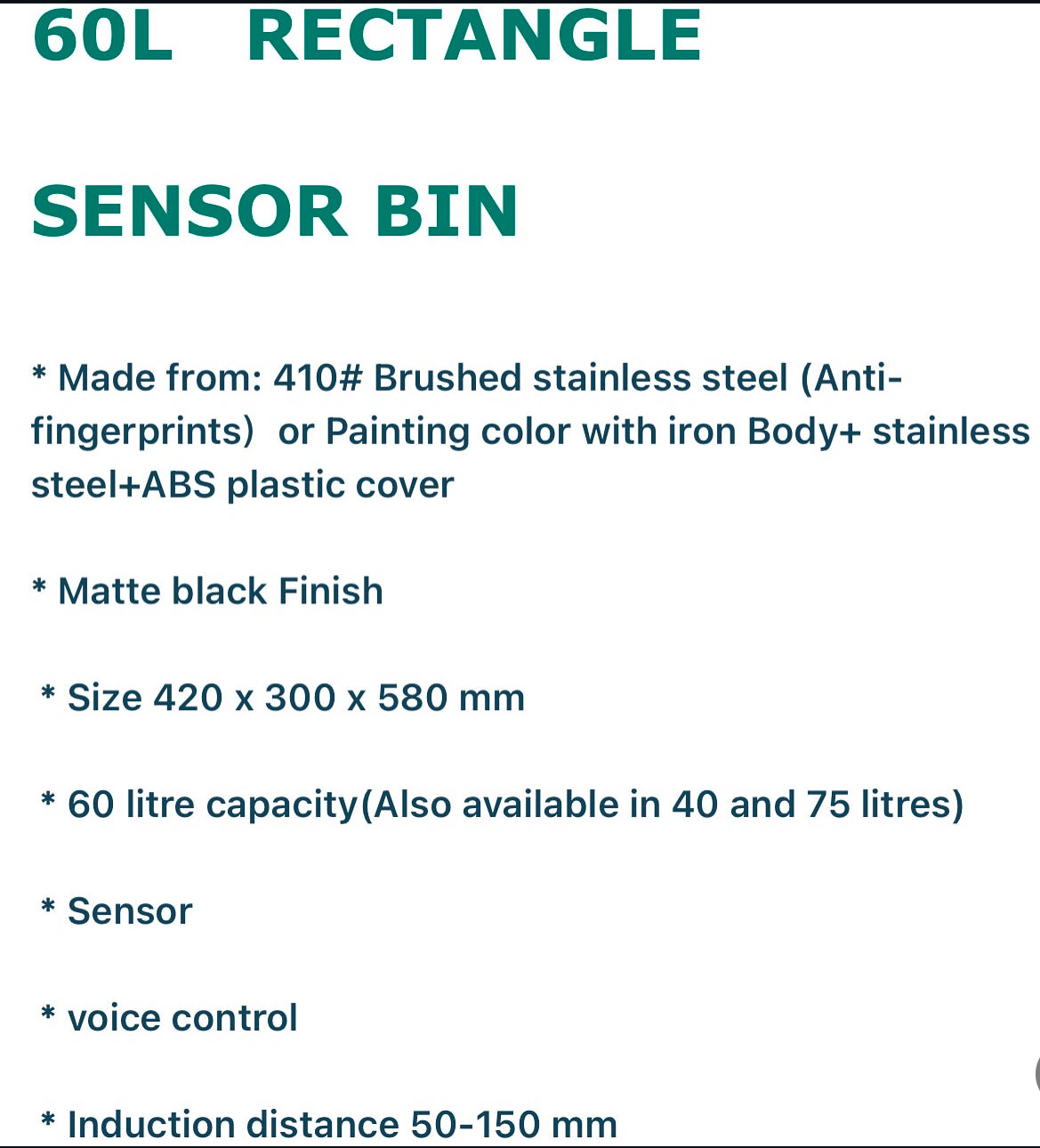 60L RECTANGLE

SENSOR BIN

* Made from: 410# Brushed stainless steel (Anti-fingerprints) or Painting color with iron Body+ stainless steel+ABS plastic cover

* Matte black Finish

* Size 420 x 300 x 580 mm

* 60 litre capacity(Also available in 40 and 75 litres)

* Sensor

* voice control

* Induction distance 50-150 mm